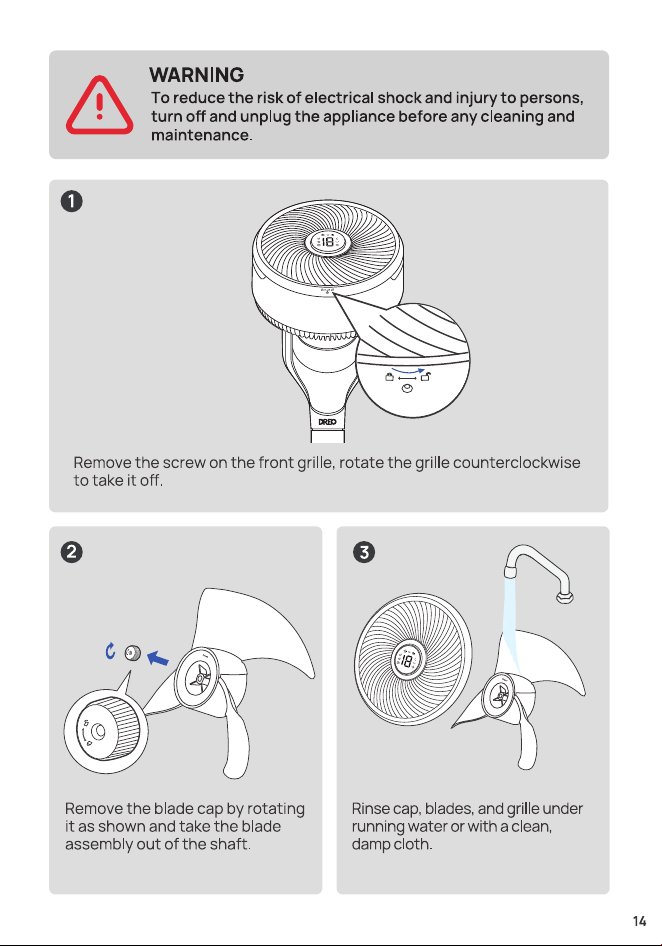 WARNING
To reduce the risk of electrical shock and injury to persons, turn off and unplug the appliance before any cleaning and maintenance.

1

DREO

Remove the screw on the front grille, rotate the grille counterclockwise to take it off.

2

Remove the blade cap by rotating it as shown and take the blade assembly out of the shaft.

3

Rinse cap, blades, and grille under running water or with a clean, damp cloth.

14